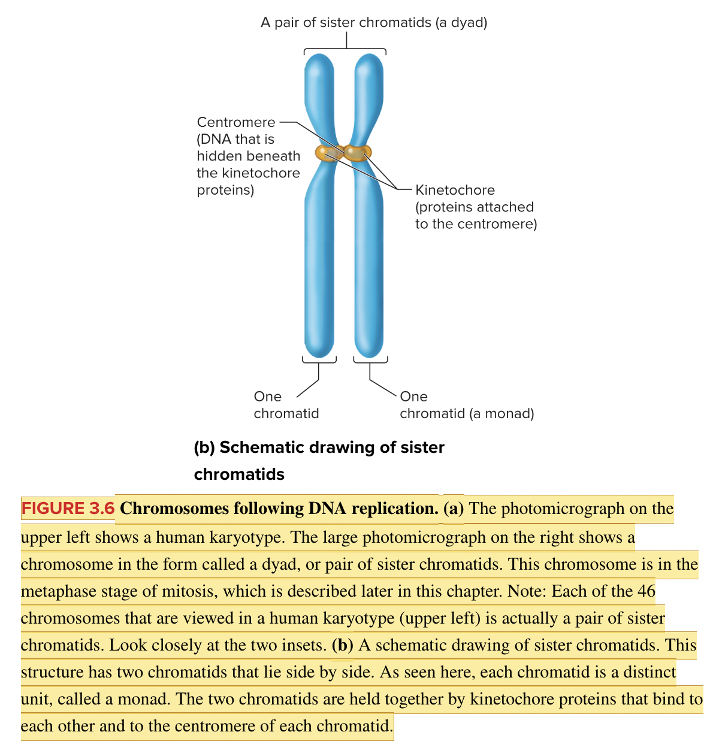 A pair of sister chromatids (a dyad)

Centromere (DNA that is hidden beneath the kinetochore proteins)

Kinetochore (proteins attached to the centromere)

One chromatid

One chromatid (a monad)

(b) Schematic drawing of sister chromatids

FIGURE 3.6 Chromosomes following DNA replication. (a) The photomicrograph on the upper left shows a human karyotype. The large photomicrograph on the right shows a chromosome in the form called a dyad, or pair of sister chromatids. This chromosome is in the metaphase stage of mitosis, which is described later in this chapter. Note: Each of the 46 chromosomes that are viewed in a human karyotype (upper left) is actually a pair of sister chromatids. Look closely at the two insets. (b) A schematic drawing of sister chromatids. This structure has two chromatids that lie side by side. As seen here, each chromatid is a distinct unit, called a monad. The two chromatids are held together by kinetochore proteins that bind to each other and to the centromere of each chromatid.